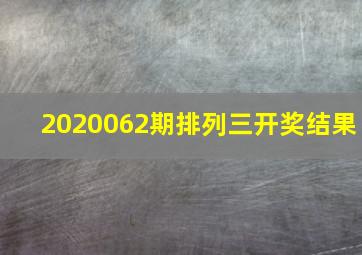 2020062期排列三开奖结果